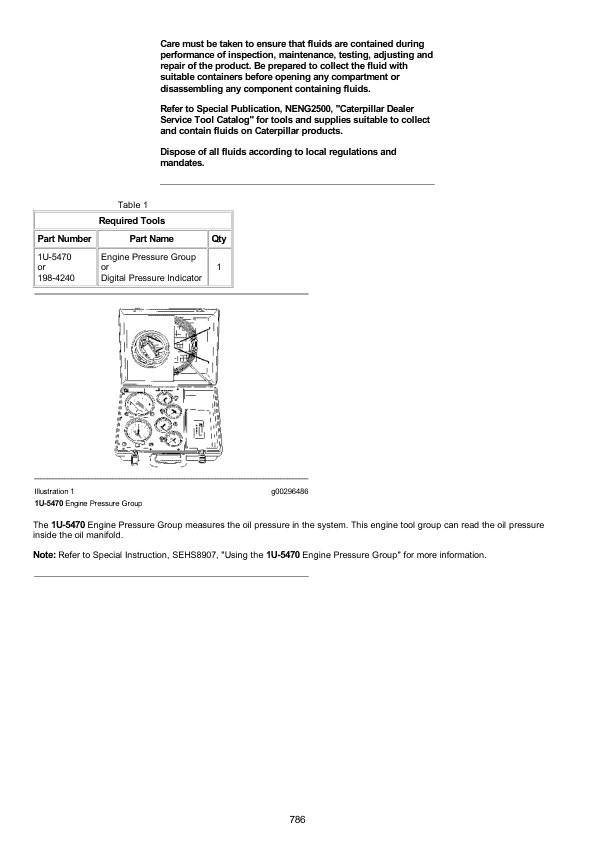 Care must be taken to ensure that fluids are contained during performance of inspection, maintenance, testing, adjusting and repair of the product. Be prepared to collect the fluid with suitable containers before opening any compartment or disassembling any component containing fluids.

Refer to Special Publication, NENG2500, "Caterpillar Dealer Service Tool Catalog" for tools and supplies suitable to collect and contain fluids on Caterpillar products.

Dispose of all fluids according to local regulations and mandates.

Table 1

| Required Tools | | |
|---|---|---|
| Part Number | Part Name | Qty |
| 1U-5470 or 198-4240 | Engine Pressure Group or Digital Pressure Indicator | 1 |

Illustration 1 g00296486
1U-5470 Engine Pressure Group

The 1U-5470 Engine Pressure Group measures the oil pressure in the system. This engine tool group can read the oil pressure inside the oil manifold.

Note: Refer to Special Instruction, SEHS8907, "Using the 1U-5470 Engine Pressure Group" for more information.

786